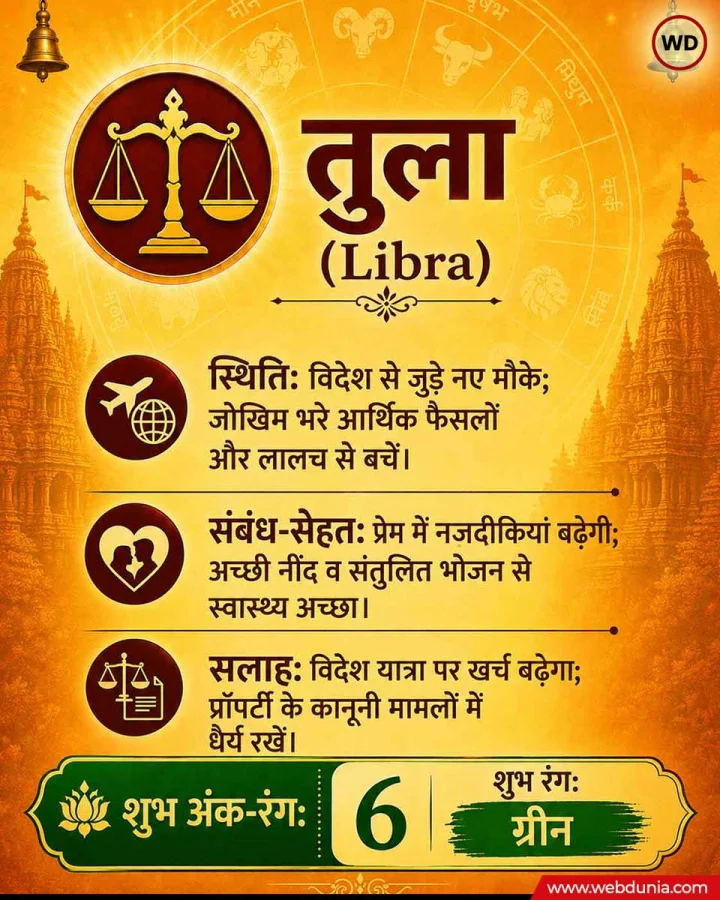 WD

तुला
(Libra)

स्थिति: विदेश से जुड़े नए मौके; जोखिम भरे आर्थिक फैसलों और लालच से बचें।

संबंध-सेहत: प्रेम में नज़दीकियां बढ़ेगी; अच्छी नींद व संतुलित भोजन से स्वास्थ्य अच्छा।

सलाह: विदेश यात्रा पर खर्च बढ़ेगा; प्रॉपर्टी के कानूनी मामलों में धैर्य रखें।

शुभ अंक-रंग: 6

शुभ रंग:
ग्रीन

www.webdunia.com